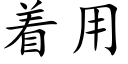 着用